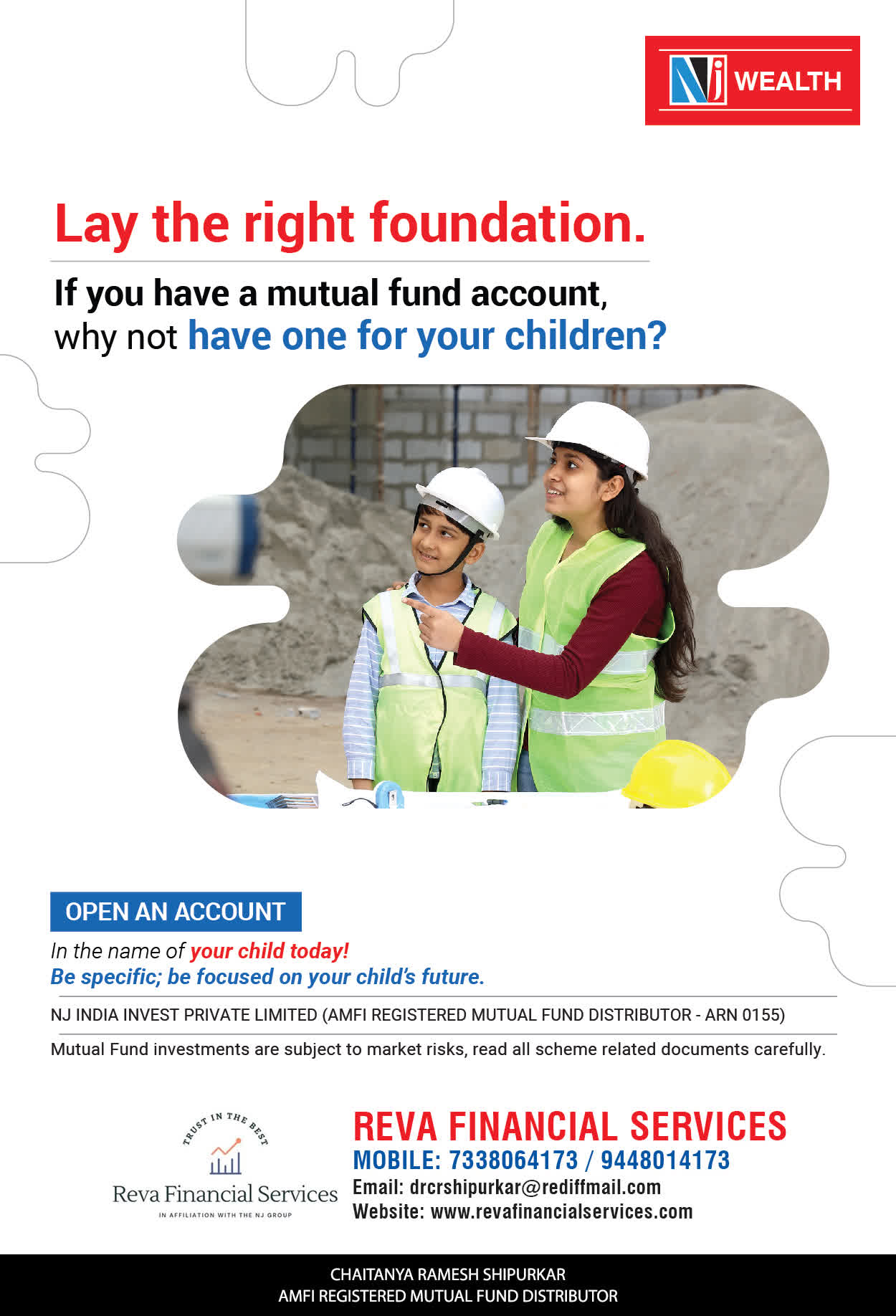 NJ WEALTH

Lay the right foundation.

If you have a mutual fund account, why not have one for your children?

OPEN AN ACCOUNT

In the name of your child today!
Be specific; be focused on your child's future.

NJ INDIA INVEST PRIVATE LIMITED (AMFI REGISTERED MUTUAL FUND DISTRIBUTOR - ARN 0155)

Mutual Fund investments are subject to market risks, read all scheme related documents carefully.

TRUST IN THE BEST
Reva Financial Services
IN AFFILIATION WITH THE NJ GROUP

REVA FINANCIAL SERVICES
MOBILE: 7338064173 / 9448014173
Email: drcrshipurkar@rediffmail.com
Website: www.revafinancialservices.com

CHAITANYA RAMESH SHIPURKAR
AMFI REGISTERED MUTUAL FUND DISTRIBUTOR